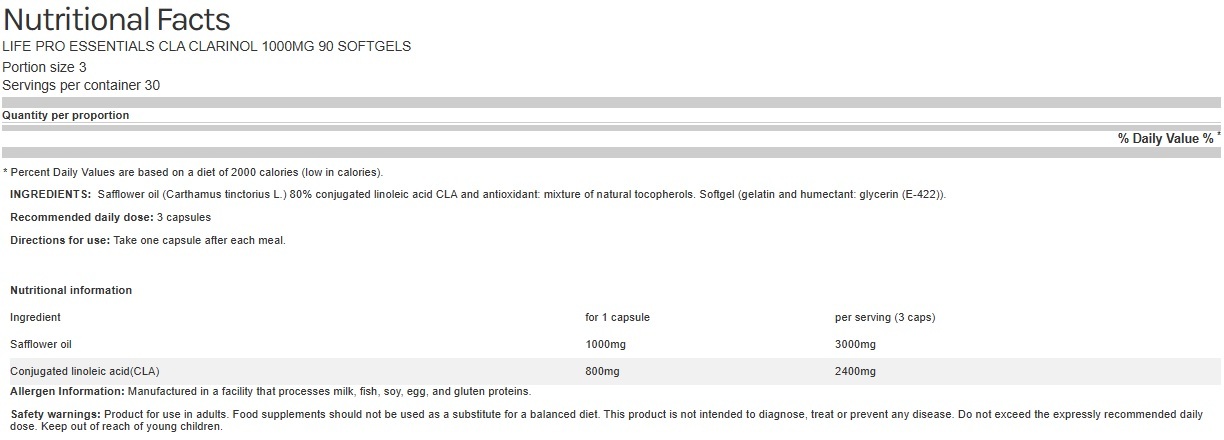 Nutritional Facts
LIFE PRO ESSENTIALS CLA CLARINOL 1000MG 90 SOFTGELS
Portion size 3
Servings per container 30

Quantity per proportion

% Daily Value % *

* Percent Daily Values are based on a diet of 2000 calories (low in calories).

INGREDIENTS: Safflower oil (Carthamus tinctorius L.) 80% conjugated linoleic acid CLA and antioxidant: mixture of natural tocopherols. Softgel (gelatin and humectant: glycerin (E-422)).

Recommended daily dose: 3 capsules

Directions for use: Take one capsule after each meal.

Nutritional information

| Ingredient | for 1 capsule | per serving (3 caps) |
|---|---|---|
| Safflower oil | 1000mg | 3000mg |
| Conjugated linoleic acid(CLA) | 800mg | 2400mg |

Allergen Information: Manufactured in a facility that processes milk, fish, soy, egg, and gluten proteins.

Safety warnings: Product for use in adults. Food supplements should not be used as a substitute for a balanced diet. This product is not intended to diagnose, treat or prevent any disease. Do not exceed the expressly recommended daily dose. Keep out of reach of young children.